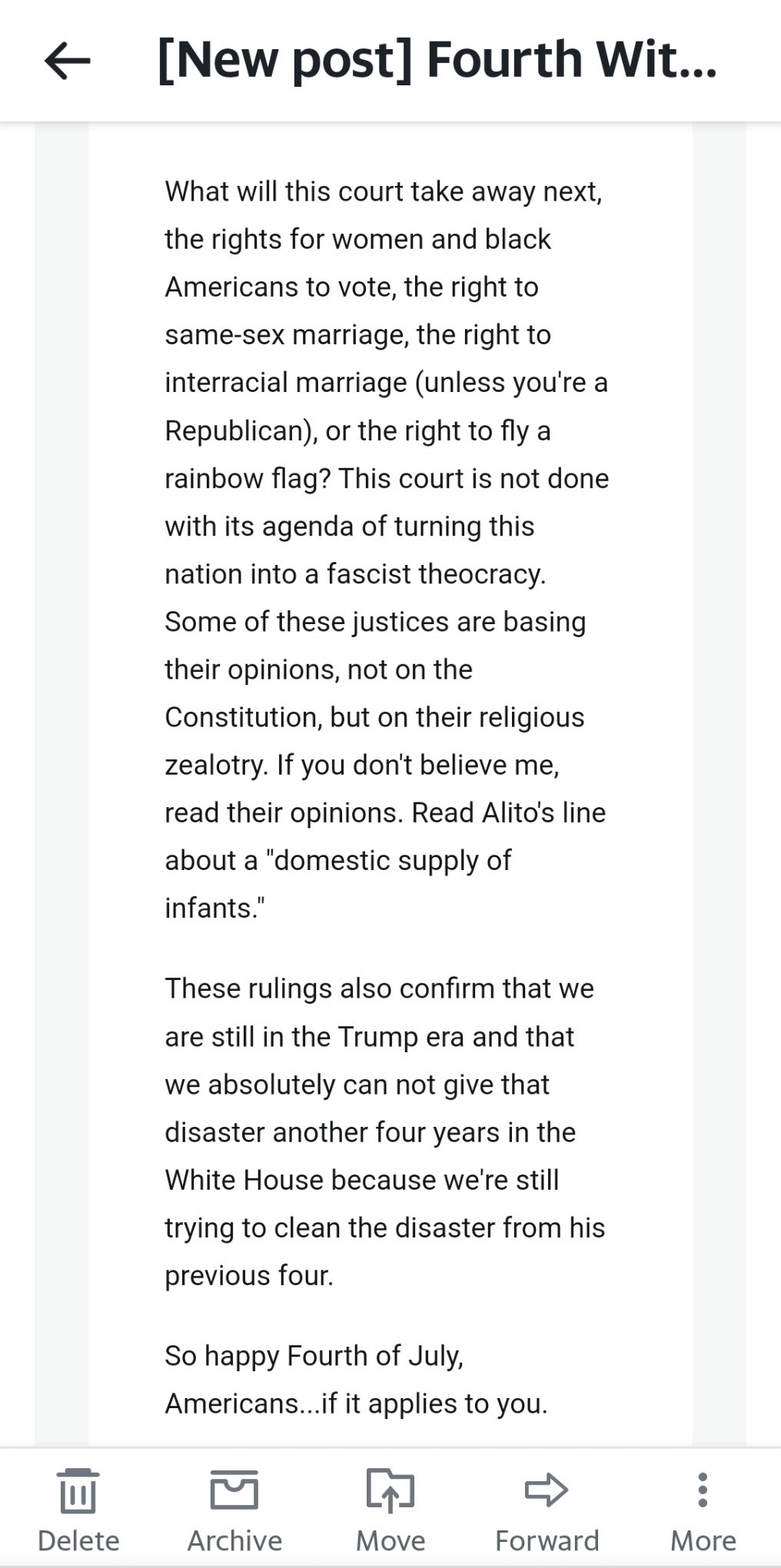 [New post] Fourth Wit...

What will this court take away next, the rights for women and black Americans to vote, the right to same-sex marriage, the right to interracial marriage (unless you're a Republican), or the right to fly a rainbow flag? This court is not done with its agenda of turning this nation into a fascist theocracy. Some of these justices are basing their opinions, not on the Constitution, but on their religious zealotry. If you don't believe me, read their opinions. Read Alito's line about a "domestic supply of infants."

These rulings also confirm that we are still in the Trump era and that we absolutely can not give that disaster another four years in the White House because we're still trying to clean the disaster from his previous four.

So happy Fourth of July, Americans...if it applies to you.

Delete Archive Move Forward More